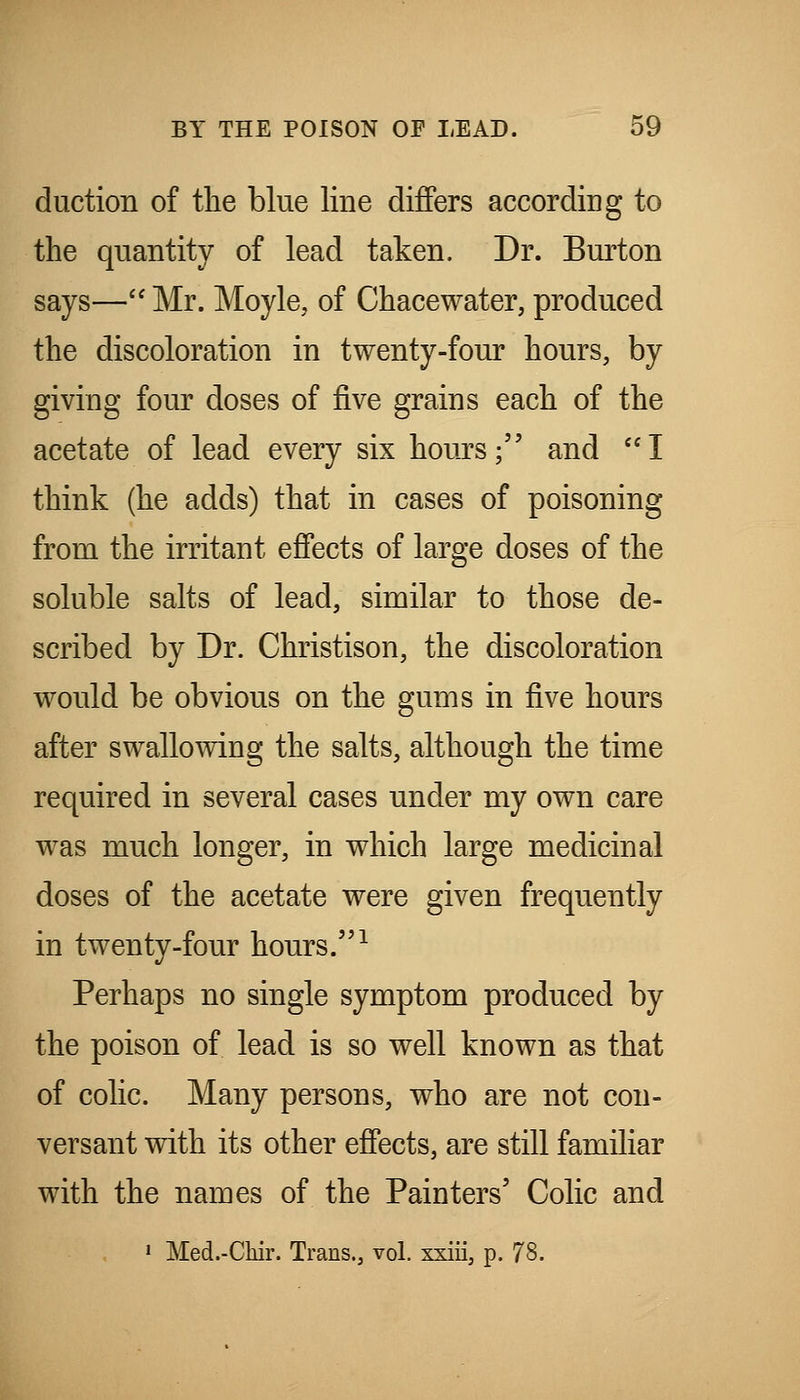 BY THE POISON OF LEAD. 59

duction of the blue line differs according to the quantity of lead taken. Dr. Burton says—"Mr. Moyle, of Chacewater, produced the discoloration in twenty-four hours, by giving four doses of five grains each of the acetate of lead every six hours;" and "I think (he adds) that in cases of poisoning from the irritant effects of large doses of the soluble salts of lead, similar to those described by Dr. Christison, the discoloration would be obvious on the gums in five hours after swallowing the salts, although the time required in several cases under my own care was much longer, in which large medicinal doses of the acetate were given frequently in twenty-four hours."$^1$

Perhaps no single symptom produced by the poison of lead is so well known as that of colic. Many persons, who are not conversant with its other effects, are still familiar with the names of the Painters' Colic and

$^1$ Med.-Chir. Trans., vol. xxiii, p. 78.